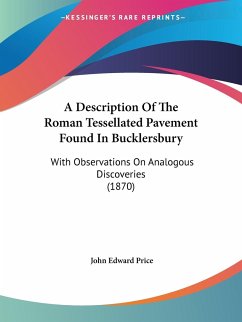 —KESSINGER'S RARE REPRINTS—

A Description Of The Roman Tessellated Pavement Found In Bucklersbury

With Observations On Analogous Discoveries
(1870)

John Edward Price